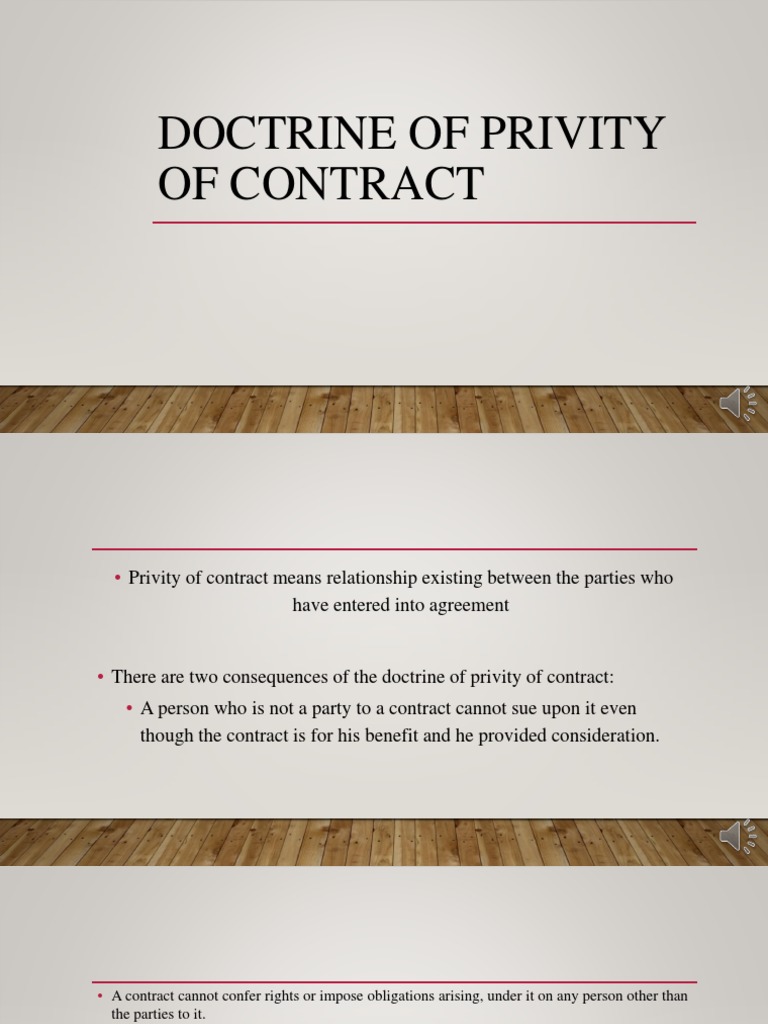 DOCTRINE OF PRIVITY OF CONTRACT

• Privity of contract means relationship existing between the parties who have entered into agreement

• There are two consequences of the doctrine of privity of contract:

• A person who is not a party to a contract cannot sue upon it even though the contract is for his benefit and he provided consideration.

• A contract cannot confer rights or impose obligations arising, under it on any person other than the parties to it.